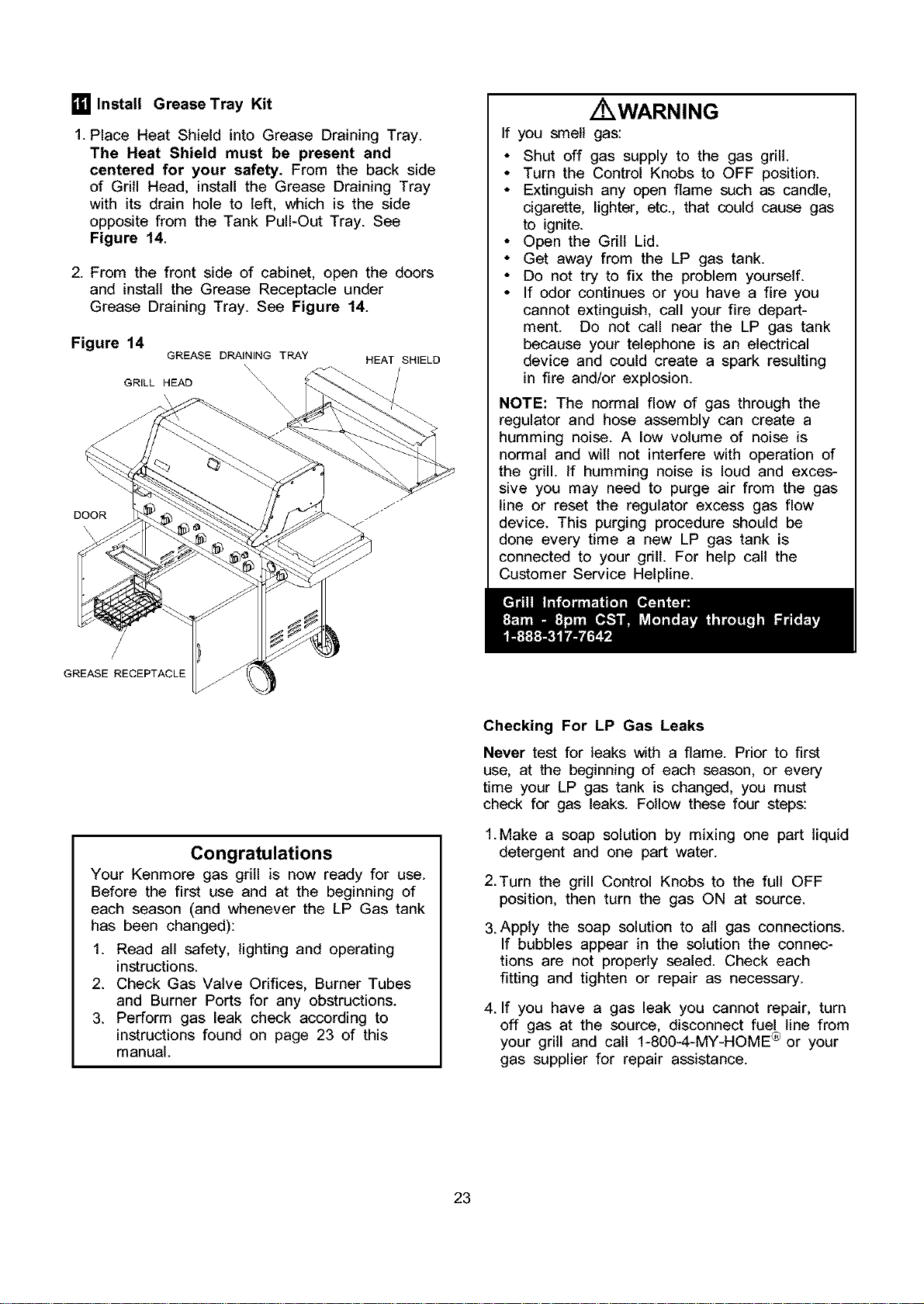 11 Install Grease Tray Kit

1. Place Heat Shield into Grease Draining Tray. The Heat Shield must be present and centered for your safety. From the back side of Grill Head, install the Grease Draining Tray with its drain hole to left, which is the side opposite from the Tank Pull-Out Tray. See Figure 14.

2. From the front side of cabinet, open the doors and install the Grease Receptacle under Grease Draining Tray. See Figure 14.

Figure 14

GREASE DRAINING TRAY
HEAT SHIELD
GRILL HEAD
DOOR
GREASE RECEPTACLE

Congratulations

Your Kenmore gas grill is now ready for use. Before the first use and at the beginning of each season (and whenever the LP Gas tank has been changed):

1. Read all safety, lighting and operating instructions.
2. Check Gas Valve Orifices, Burner Tubes and Burner Ports for any obstructions.
3. Perform gas leak check according to instructions found on page 23 of this manual.

WARNING

If you smell gas:

• Shut off gas supply to the gas grill.
• Turn the Control Knobs to OFF position.
• Extinguish any open flame such as candle, cigarette, lighter, etc., that could cause gas to ignite.
• Open the Grill Lid.
• Get away from the LP gas tank.
• Do not try to fix the problem yourself.
• If odor continues or you have a fire you cannot extinguish, call your fire department. Do not call near the LP gas tank because your telephone is an electrical device and could create a spark resulting in fire and/or explosion.

NOTE: The normal flow of gas through the regulator and hose assembly can create a humming noise. A low volume of noise is normal and will not interfere with operation of the grill. If humming noise is loud and excessive you may need to purge air from the gas line or reset the regulator excess gas flow device. This purging procedure should be done every time a new LP gas tank is connected to your grill. For help call the Customer Service Helpline.

Grill Information Center:
8am - 8pm CST, Monday through Friday
1-888-317-7642

Checking For LP Gas Leaks

Never test for leaks with a flame. Prior to first use, at the beginning of each season, or every time your LP gas tank is changed, you must check for gas leaks. Follow these four steps:

1. Make a soap solution by mixing one part liquid detergent and one part water.

2. Turn the grill Control Knobs to the full OFF position, then turn the gas ON at source.

3. Apply the soap solution to all gas connections. If bubbles appear in the solution the connections are not properly sealed. Check each fitting and tighten or repair as necessary.

4. If you have a gas leak you cannot repair, turn off gas at the source, disconnect fuel line from your grill and call 1-800-4-MY-HOME® or your gas supplier for repair assistance.

23